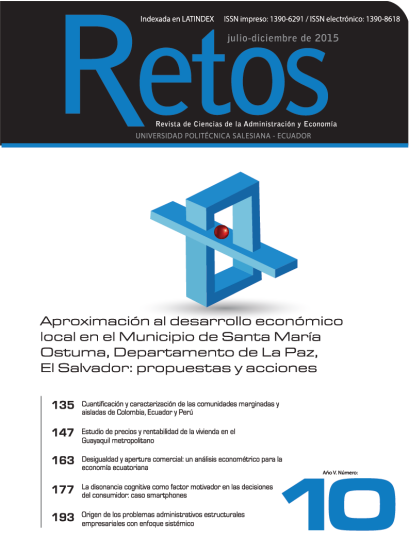 Indexada en LATINDEX ISSN impreso: 1390-6291 / ISSN electrónico: 1390-8618

julio-diciembre de 2015

Retos

Revista de Ciencias de la Administración y Economía

UNIVERSIDAD POLITÉCNICA SALESIANA - ECUADOR

Aproximación al desarrollo económico local en el Municipio de Santa María Ostuma, Departamento de La Paz, El Salvador: propuestas y acciones

135 Cuantificación y caracterización de las comunidades marginadas y aisladas de Colombia, Ecuador y Perú

147 Estudio de precios y rentabilidad de la vivienda en el Guayaquil metropolitano

163 Desigualdad y apertura comercial: un análisis econométrico para la economía ecuatoriana

177 La disonancia cognitiva como factor motivador en las decisiones del consumidor: caso smartphones

193 Origen de los problemas administrativos estructurales empresariales con enfoque sistémico

Año V. Número:

10